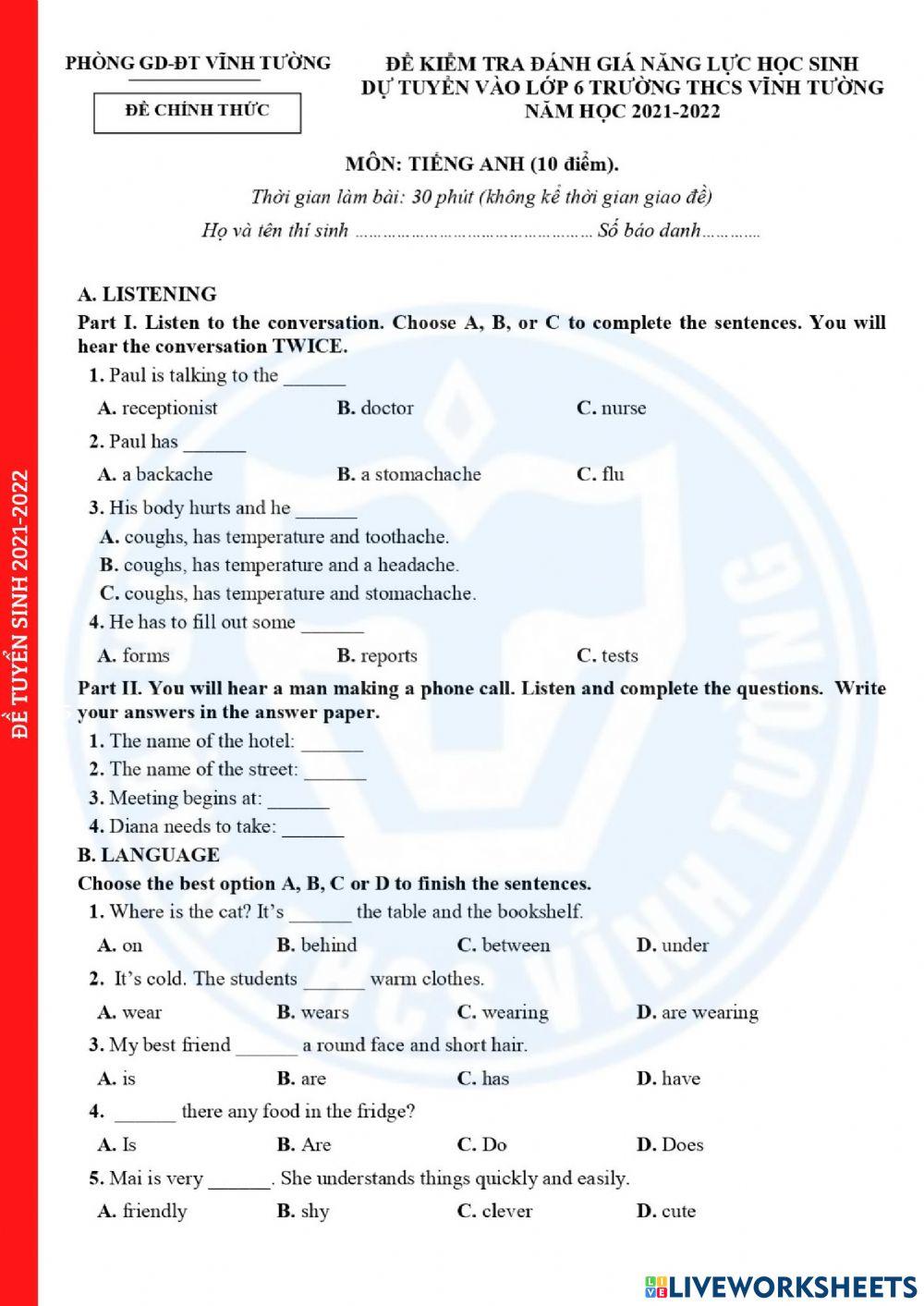 ĐỀ TUYỂN SINH 2021-2022

PHÒNG GD-ĐT VĨNH TƯỜNG

ĐỀ CHÍNH THỨC

ĐỀ KIỂM TRA ĐÁNH GIÁ NĂNG LỰC HỌC SINH DỰ TUYỂN VÀO LỚP 6 TRƯỜNG THCS VĨNH TƯỜNG NĂM HỌC 2021-2022

MÔN: TIẾNG ANH (10 điểm).

Thời gian làm bài: 30 phút (không kể thời gian giao đề)

Họ và tên thí sinh ………………………………………… Số báo danh…………

A. LISTENING

Part I. Listen to the conversation. Choose A, B, or C to complete the sentences. You will hear the conversation TWICE.

1. Paul is talking to the ______

A. receptionist B. doctor C. nurse

2. Paul has ______

A. a backache B. a stomachache C. flu

3. His body hurts and he ______

A. coughs, has temperature and toothache.

B. coughs, has temperature and a headache.

C. coughs, has temperature and stomachache.

4. He has to fill out some ______

A. forms B. reports C. tests

Part II. You will hear a man making a phone call. Listen and complete the questions. Write your answers in the answer paper.

1. The name of the hotel: ______

2. The name of the street: ______

3. Meeting begins at: ______

4. Diana needs to take: ______

B. LANGUAGE

Choose the best option A, B, C or D to finish the sentences.

1. Where is the cat? It's ______ the table and the bookshelf.

A. on B. behind C. between D. under

2. It's cold. The students ______ warm clothes.

A. wear B. wears C. wearing D. are wearing

3. My best friend ______ a round face and short hair.

A. is B. are C. has D. have

4. ______ there any food in the fridge?

A. Is B. Are C. Do D. Does

5. Mai is very ______. She understands things quickly and easily.

A. friendly B. shy C. clever D. cute

LIVEWORKSHEETS